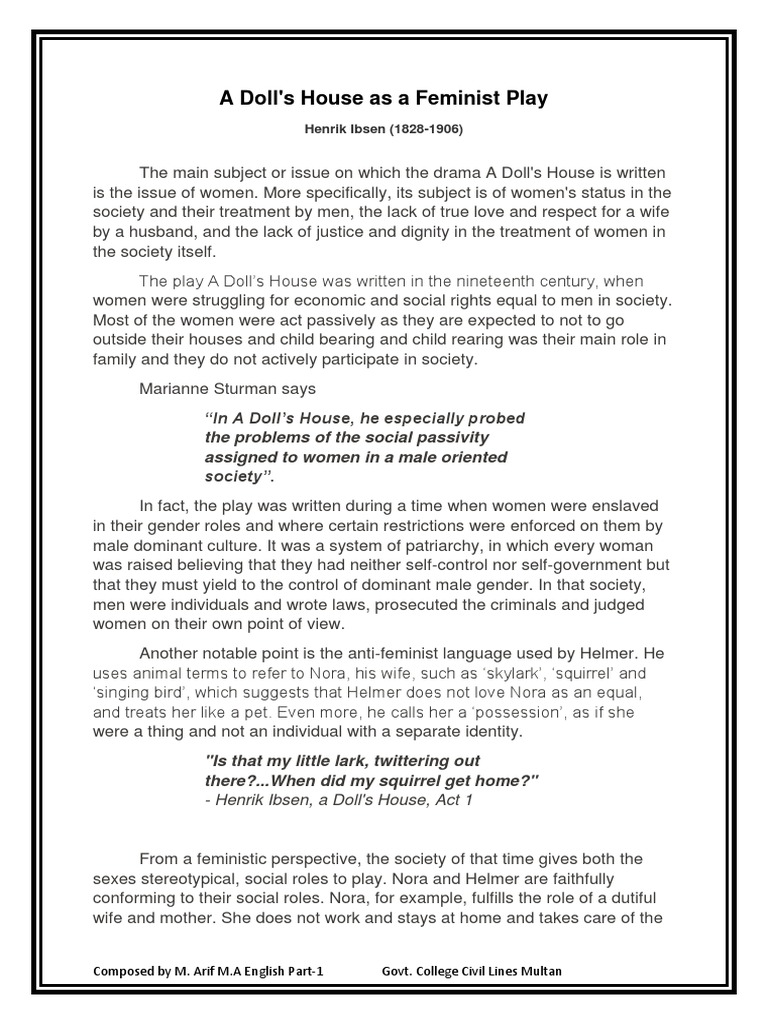 A Doll's House as a Feminist Play

Henrik Ibsen (1828-1906)

The main subject or issue on which the drama A Doll's House is written is the issue of women. More specifically, its subject is of women's status in the society and their treatment by men, the lack of true love and respect for a wife by a husband, and the lack of justice and dignity in the treatment of women in the society itself.

The play A Doll's House was written in the nineteenth century, when women were struggling for economic and social rights equal to men in society. Most of the women were act passively as they are expected to not to go outside their houses and child bearing and child rearing was their main role in family and they do not actively participate in society.

Marianne Sturman says

"In A Doll's House, he especially probed the problems of the social passivity assigned to women in a male oriented society".

In fact, the play was written during a time when women were enslaved in their gender roles and where certain restrictions were enforced on them by male dominant culture. It was a system of patriarchy, in which every woman was raised believing that they had neither self-control nor self-government but that they must yield to the control of dominant male gender. In that society, men were individuals and wrote laws, prosecuted the criminals and judged women on their own point of view.

Another notable point is the anti-feminist language used by Helmer. He uses animal terms to refer to Nora, his wife, such as 'skylark', 'squirrel' and 'singing bird', which suggests that Helmer does not love Nora as an equal, and treats her like a pet. Even more, he calls her a 'possession', as if she were a thing and not an individual with a separate identity.

"Is that my little lark, twittering out there?...When did my squirrel get home?"
- Henrik Ibsen, a Doll's House, Act 1

From a feministic perspective, the society of that time gives both the sexes stereotypical, social roles to play. Nora and Helmer are faithfully conforming to their social roles. Nora, for example, fulfills the role of a dutiful wife and mother. She does not work and stays at home and takes care of the

Composed by M. Arif M.A English Part-1 Govt. College Civil Lines Multan